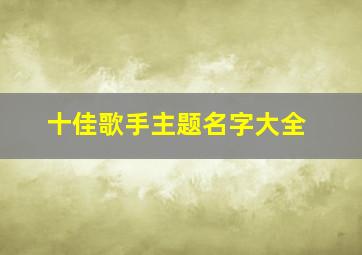 十佳歌手主题名字大全